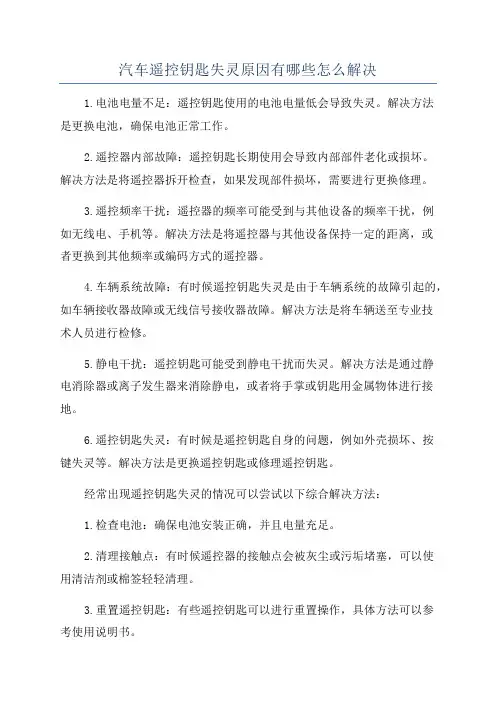 汽车遥控钥匙失灵原因有哪些怎么解决

1.电池电量不足：遥控钥匙使用的电池电量低会导致失灵。解决方法是更换电池，确保电池正常工作。

2.遥控器内部故障：遥控钥匙长期使用会导致内部部件老化或损坏。解决方法是将遥控器拆开检查，如果发现部件损坏，需要进行更换修理。

3.遥控频率干扰：遥控器的频率可能受到与其他设备的频率干扰，例如无线电、手机等。解决方法是将遥控器与其他设备保持一定的距离，或者更换到其他频率或编码方式的遥控器。

4.车辆系统故障：有时候遥控钥匙失灵是由于车辆系统的故障引起的，如车辆接收器故障或无线信号接收器故障。解决方法是将车辆送至专业技术人员进行检修。

5.静电干扰：遥控钥匙可能受到静电干扰而失灵。解决方法是通过静电消除器或离子发生器来消除静电，或者将手掌或钥匙用金属物体进行接地。

6.遥控钥匙失灵：有时候是遥控钥匙自身的问题，例如外壳损坏、按键失灵等。解决方法是更换遥控钥匙或修理遥控钥匙。

经常出现遥控钥匙失灵的情况可以尝试以下综合解决方法：

1.检查电池：确保电池安装正确，并且电量充足。

2.清理接触点：有时候遥控器的接触点会被灰尘或污垢堵塞，可以使用清洁剂或棉签轻轻清理。

3.重置遥控钥匙：有些遥控钥匙可以进行重置操作，具体方法可以参考使用说明书。